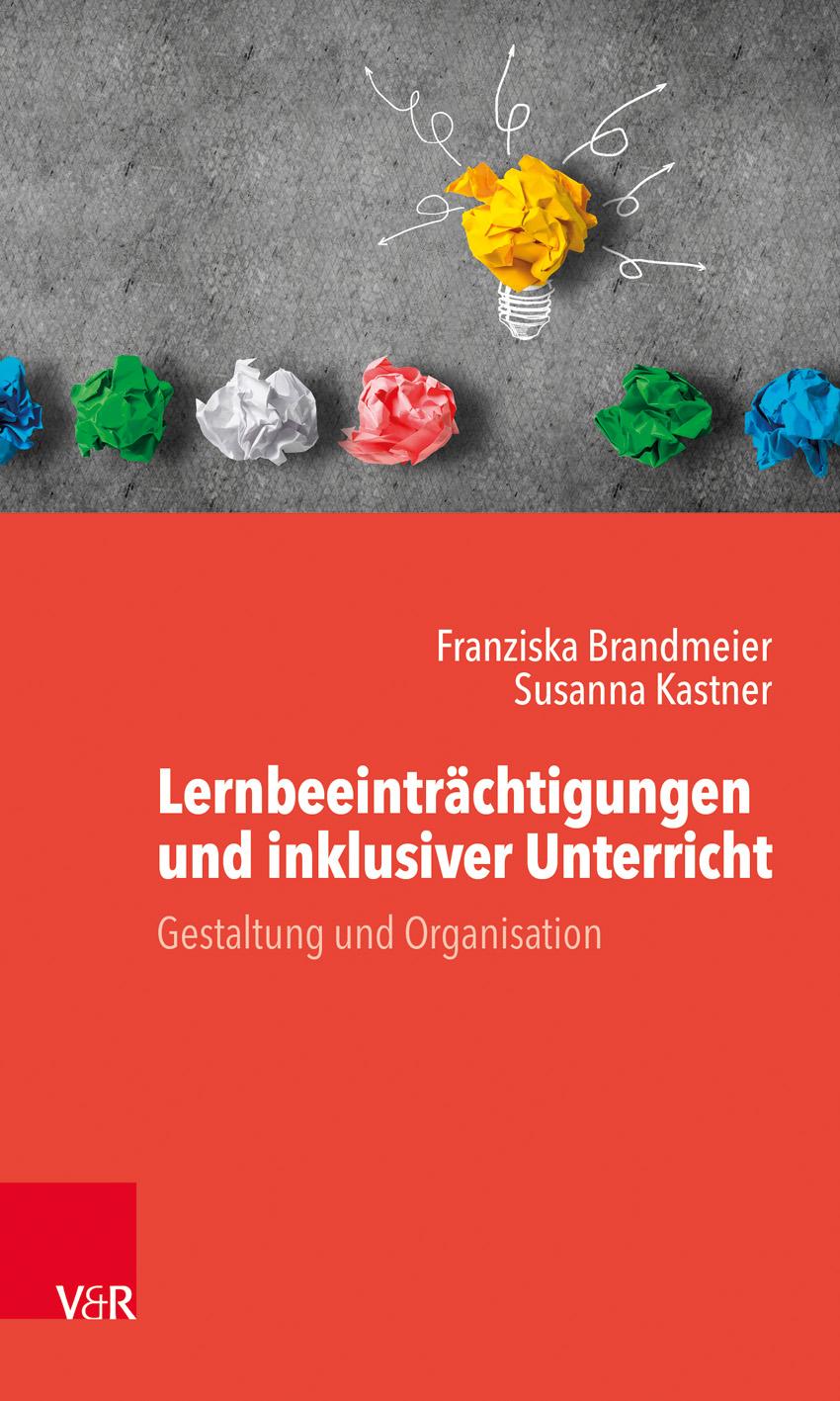 Franziska Brandmeier
Susanna Kastner

Lernbeeinträchtigungen und inklusiver Unterricht

Gestaltung und Organisation

V&R